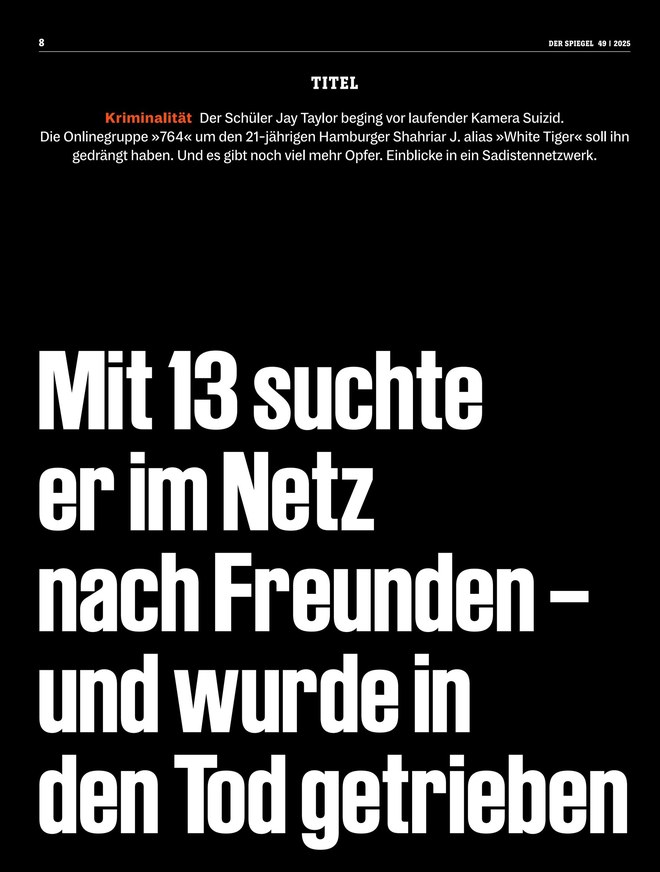 8

DER SPIEGEL 49 | 2025

TITEL

Kriminalität Der Schüler Jay Taylor beging vor laufender Kamera Suizid. Die Onlinegruppe »764« um den 21-jährigen Hamburger Shahriar J. alias »White Tiger« soll ihn gedrängt haben. Und es gibt noch viel mehr Opfer. Einblicke in ein Sadistennetzwerk.

Mit 13 suchte er im Netz nach Freunden – und wurde in den Tod getrieben